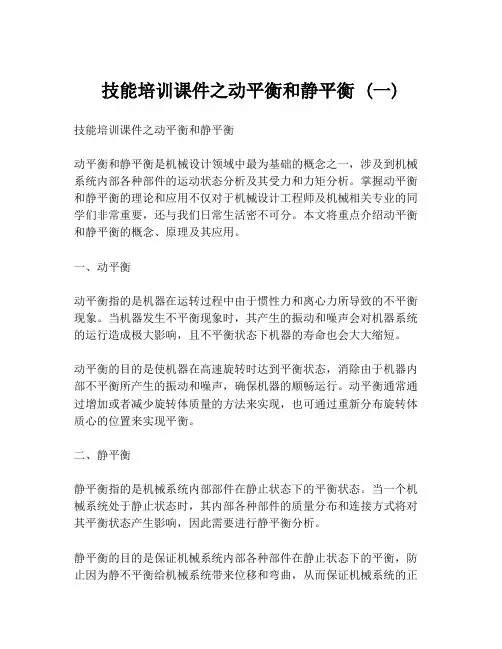 技能培训课件之动平衡和静平衡（一）

技能培训课件之动平衡和静平衡

动平衡和静平衡是机械设计领域中最为基础的概念之一，涉及到机械系统内部各种部件的运动状态分析及其受力和力矩分析。掌握动平衡和静平衡的理论和应用不仅对于机械设计工程师及机械相关专业的同学们非常重要，还与我们日常生活密不可分。本文将重点介绍动平衡和静平衡的概念、原理及其应用。

一、动平衡

动平衡指的是机器在运转过程中由于惯性力和离心力所导致的不平衡现象。当机器发生不平衡现象时，其产生的振动和噪声会对机器系统的运行造成极大影响，且不平衡状态下机器的寿命也会大大缩短。

动平衡的目的是使机器在高速旋转时达到平衡状态，消除由于机器内部不平衡所产生的振动和噪声，确保机器的顺畅运行。动平衡通常通过增加或者减少旋转体质量的方法来实现，也可通过重新分布旋转体质心的位置来实现平衡。

二、静平衡

静平衡指的是机械系统内部部件在静止状态下的平衡状态。当一个机械系统处于静止状态时，其内部各种部件的质量分布和连接方式将对其平衡状态产生影响，因此需要进行静平衡分析。

静平衡的目的是保证机械系统内部各种部件在静止状态下的平衡，防止因为静不平衡给机械系统带来位移和弯曲，从而保证机械系统的正